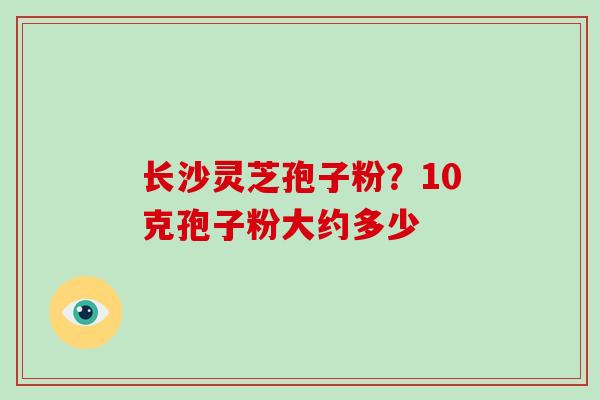 长沙灵芝孢子粉？10克孢子粉大约多少